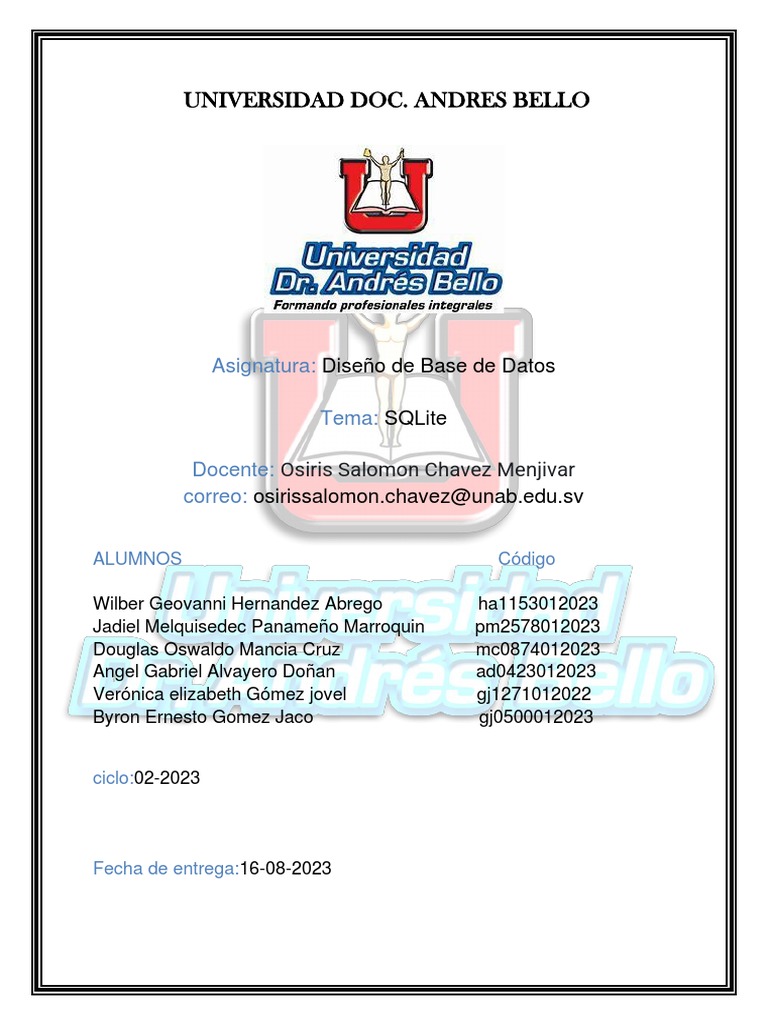 UNIVERSIDAD DOC. ANDRES BELLO

Universidad
Dr. Andrés Bello
Formando profesionales integrales

Asignatura: Diseño de Base de Datos

Tema: SQLite

Docente: Osiris Salomon Chavez Menjivar
correo: osirissalomon.chavez@unab.edu.sv

ALUMNOS Código

Wilber Geovanni Hernandez Abrego ha1153012023
Jadiel Melquisedec Panameño Marroquin pm2578012023
Douglas Oswaldo Mancia Cruz mc0874012023
Angel Gabriel Alvayero Doñan ad0423012023
Verónica elizabeth Gómez jovel gj1271012022
Byron Ernesto Gomez Jaco gj0500012023

ciclo:02-2023

Fecha de entrega:16-08-2023

Universidad
Dr. Andrés Bello